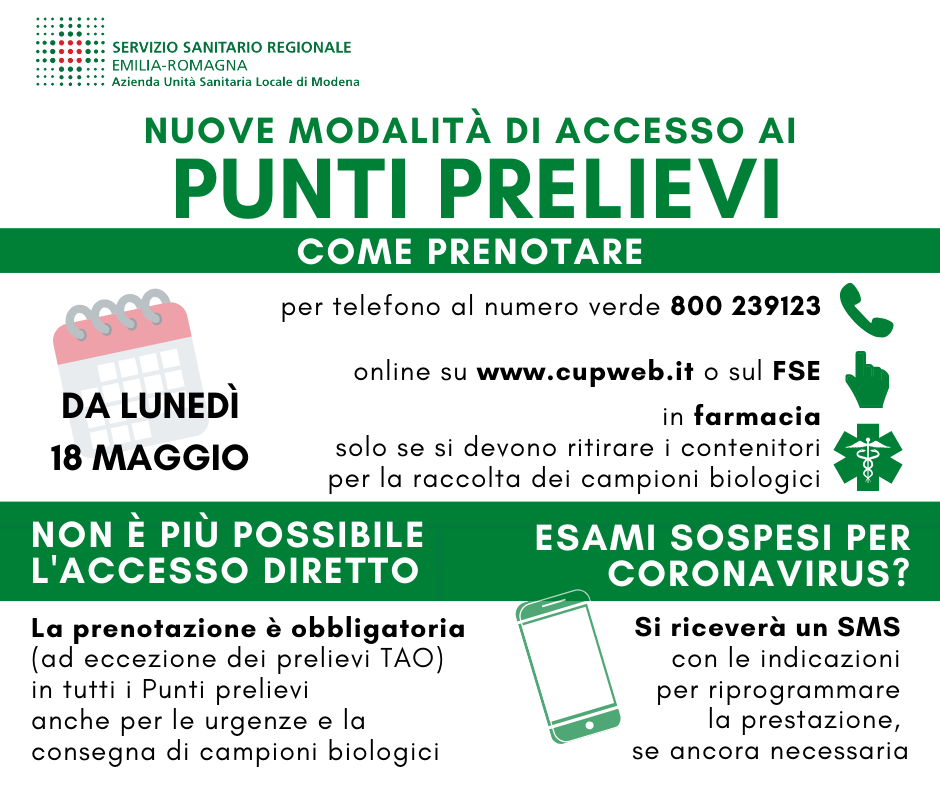 SERVIZIO SANITARIO REGIONALE
EMILIA-ROMAGNA
Azienda Unità Sanitaria Locale di Modena

NUOVE MODALITÀ DI ACCESSO AI
PUNTI PRELIEVI

COME PRENOTARE

DA LUNEDÌ
18 MAGGIO

per telefono al numero verde 800 239123

online su www.cupweb.it o sul FSE

in farmacia
solo se si devono ritirare i contenitori per la raccolta dei campioni biologici

NON È PIÙ POSSIBILE L'ACCESSO DIRETTO

La prenotazione è obbligatoria
(ad eccezione dei prelievi TAO)
in tutti i Punti prelievi
anche per le urgenze e la consegna di campioni biologici

ESAMI SOSPESI PER CORONAVIRUS?

Si riceverà un SMS
con le indicazioni
per riprogrammare
la prestazione,
se ancora necessaria